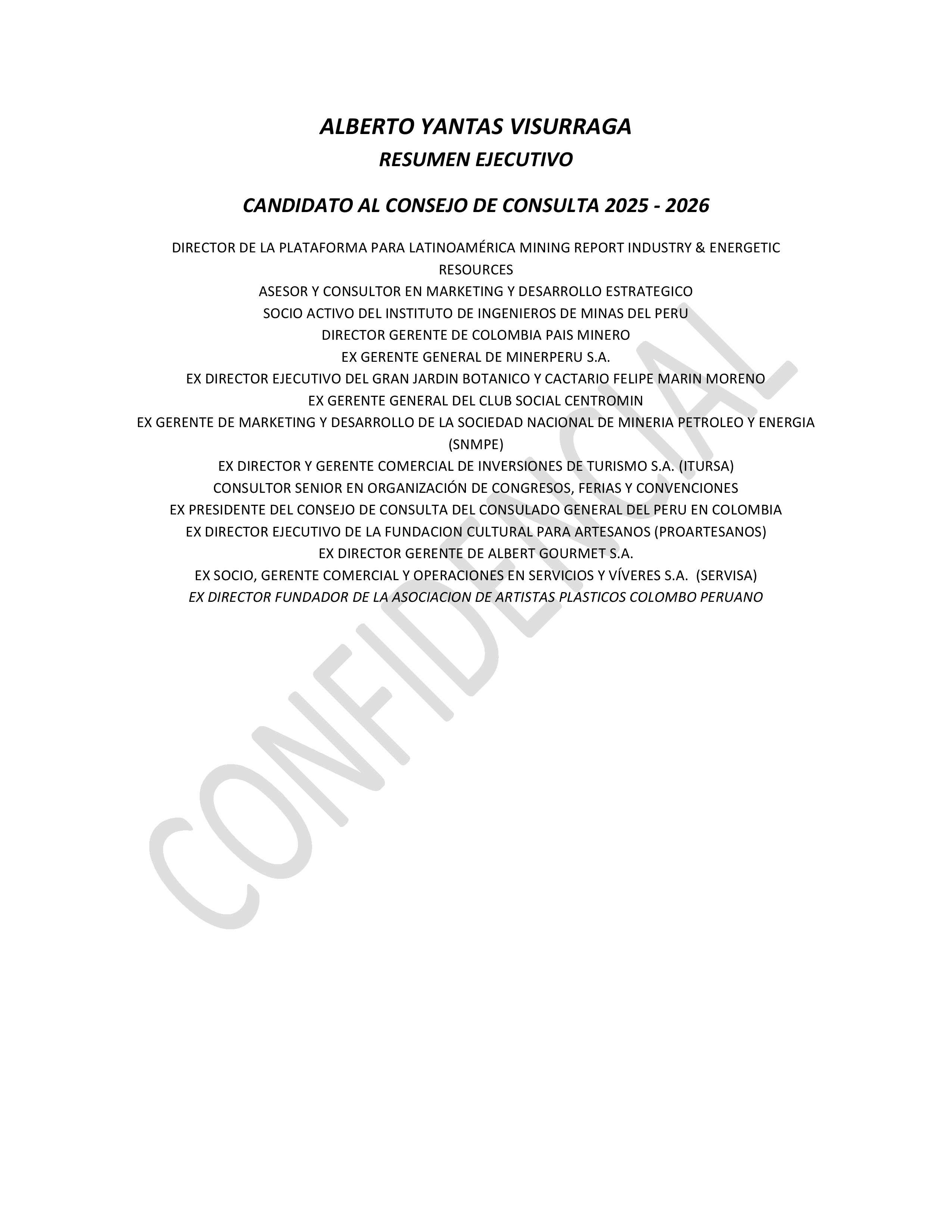 ALBERTO YANTAS VISURRAGA
RESUMEN EJECUTIVO

CANDIDATO AL CONSEJO DE CONSULTA 2025 - 2026

DIRECTOR DE LA PLATAFORMA PARA LATINOAMÉRICA MINING REPORT INDUSTRY & ENERGETIC RESOURCES
ASESOR Y CONSULTOR EN MARKETING Y DESARROLLO ESTRATEGICO
SOCIO ACTIVO DEL INSTITUTO DE INGENIEROS DE MINAS DEL PERU
DIRECTOR GERENTE DE COLOMBIA PAIS MINERO
EX GERENTE GENERAL DE MINERPERU S.A.
EX DIRECTOR EJECUTIVO DEL GRAN JARDIN BOTANICO Y CACTARIO FELIPE MARIN MORENO
EX GERENTE GENERAL DEL CLUB SOCIAL CENTROMIN
EX GERENTE DE MARKETING Y DESARROLLO DE LA SOCIEDAD NACIONAL DE MINERIA PETROLEO Y ENERGIA (SNMPE)
EX DIRECTOR Y GERENTE COMERCIAL DE INVERSIONES DE TURISMO S.A. (ITURSA)
CONSULTOR SENIOR EN ORGANIZACIÓN DE CONGRESOS, FERIAS Y CONVENCIONES
EX PRESIDENTE DEL CONSEJO DE CONSULTA DEL CONSULADO GENERAL DEL PERU EN COLOMBIA
EX DIRECTOR EJECUTIVO DE LA FUNDACION CULTURAL PARA ARTESANOS (PROARTESANOS)
EX DIRECTOR GERENTE DE ALBERT GOURMET S.A.
EX SOCIO, GERENTE COMERCIAL Y OPERACIONES EN SERVICIOS Y VÍVERES S.A. (SERVISA)
EX DIRECTOR FUNDADOR DE LA ASOCIACION DE ARTISTAS PLASTICOS COLOMBO PERUANO

CONFIDENCIAL